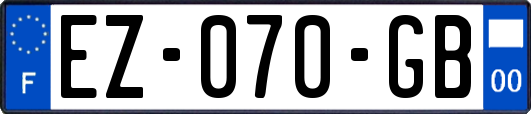 F
EZ-070-GB
00